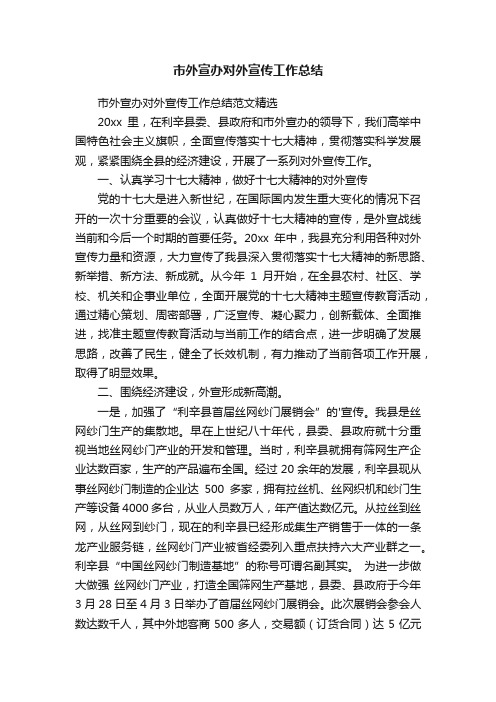 市外宣办对外宣传工作总结

市外宣办对外宣传工作总结范文精选

20xx 里，在利辛县委、县政府和市外宣办的领导下，我们高举中国特色社会主义旗帜，全面宣传落实十七大精神，贯彻落实科学发展观，紧紧围绕全县的经济建设，开展了一系列对外宣传工作。

一、认真学习十七大精神，做好十七大精神的对外宣传

党的十七大是进入新世纪，在国际国内发生重大变化的情况下召开的一次十分重要的会议，认真做好十七大精神的宣传，是外宣战线当前和今后一个时期的首要任务。20xx 年中，我县充分利用各种对外宣传力量和资源，大力宣传了我县深入贯彻落实十七大精神的新思路、新举措、新方法、新成就。从今年 1 月开始，在全县农村、社区、学校、机关和企事业单位，全面开展党的十七大精神主题宣传教育活动，通过精心策划、周密部署，广泛宣传、凝心聚力，创新载体、全面推进，找准主题宣传教育活动与当前工作的结合点，进一步明确了发展思路，改善了民生，健全了长效机制，有力推动了当前各项工作开展，取得了明显效果。

二、围绕经济建设，外宣形成新高潮。

一是，加强了“利辛县首届丝网纱门展销会”的'宣传。我县是丝网纱门生产的集散地。早在上世纪八十年代，县委、县政府就十分重视当地丝网纱门产业的开发和管理。当时，利辛县就拥有筛网生产企业达数百家，生产的产品遍布全国。经过 20 余年的发展，利辛县现从事丝网纱门制造的企业达 500 多家，拥有拉丝机、丝网织机和纱门生产等设备 4000 多台，从业人员数万人，年产值达数亿元。从拉丝到丝网，从丝网到纱门，现在的利辛县已经形成集生产销售于一体的一条龙产业服务链，丝网纱门产业被省经委列入重点扶持六大产业群之一。利辛县“中国丝网纱门制造基地”的称号可谓名副其实。 为进一步做大做强 丝网纱门产业，打造全国筛网生产基地，县委、县政府于今年 3 月 28 日至 4 月 3 日举办了首届丝网纱门展销会。此次展销会参会人数达数千人，其中外地客商 500 多人，交易额（订货合同）达 5 亿元